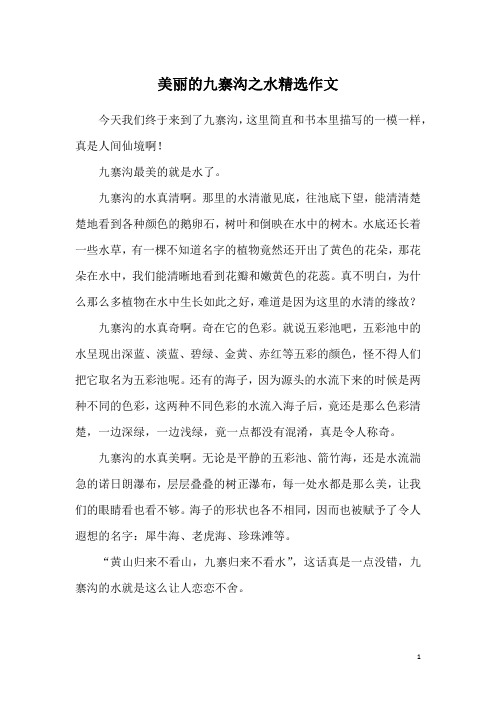 美丽的九寨沟之水精选作文

今天我们终于来到了九寨沟，这里简直和书本里描写的一模一样，真是人间仙境啊！

九寨沟最美的就是水了。

九寨沟的水真清啊。那里的水清澈见底，往池底下望，能清清楚楚地看到各种颜色的鹅卵石，树叶和倒映在水中的树木。水底还长着一些水草，有一棵不知道名字的植物竟然还开出了黄色的花朵，那花朵在水中，我们能清晰地看到花瓣和嫩黄色的花蕊。真不明白，为什么那么多植物在水中生长如此之好，难道是因为这里的水清的缘故？

九寨沟的水真奇啊。奇在它的色彩。就说五彩池吧，五彩池中的水呈现出深蓝、淡蓝、碧绿、金黄、赤红等五彩的颜色，怪不得人们把它取名为五彩池呢。还有的海子，因为源头的水流下来的时候是两种不同的色彩，这两种不同色彩的水流入海子后，竟还是那么色彩清楚，一边深绿，一边浅绿，竟一点都没有混淆，真是令人称奇。

九寨沟的水真美啊。无论是平静的五彩池、箭竹海，还是水流湍急的诺日朗瀑布，层层叠叠的树正瀑布，每一处水都是那么美，让我们的眼睛看也看不够。海子的形状也各不相同，因而也被赋予了令人遐想的名字：犀牛海、老虎海、珍珠滩等。

“黄山归来不看山，九寨归来不看水”，这话真是一点没错，九寨沟的水就是这么让人恋恋不舍。

1